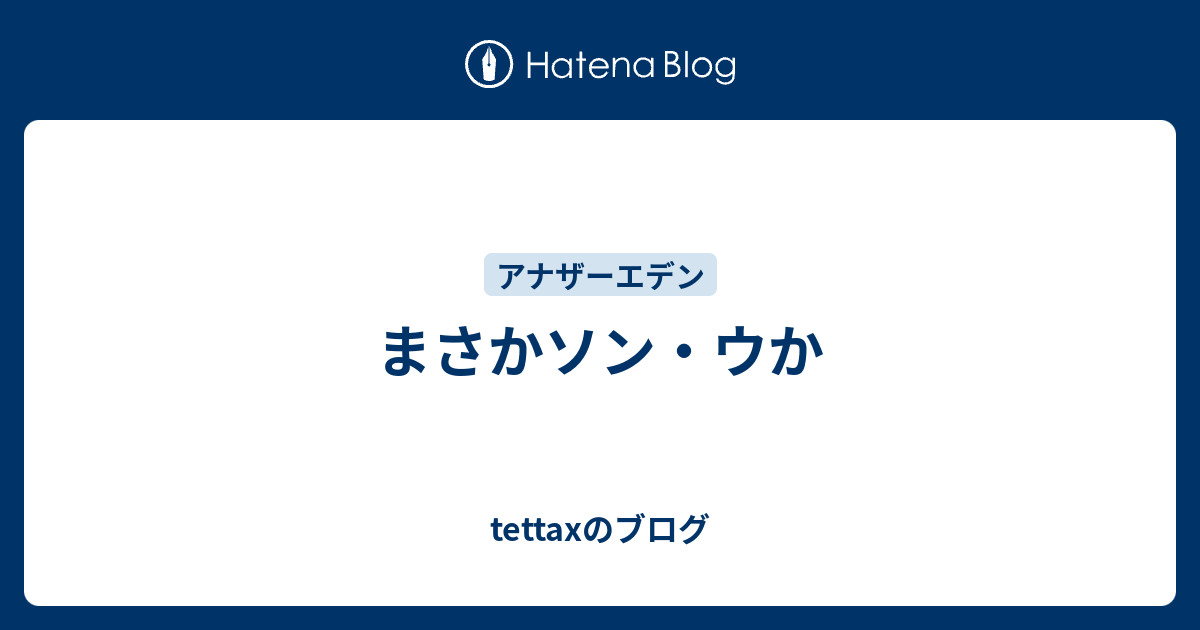 Hatena Blog

アナザーエデン

まさかソン・ウか

tettaxのブログ